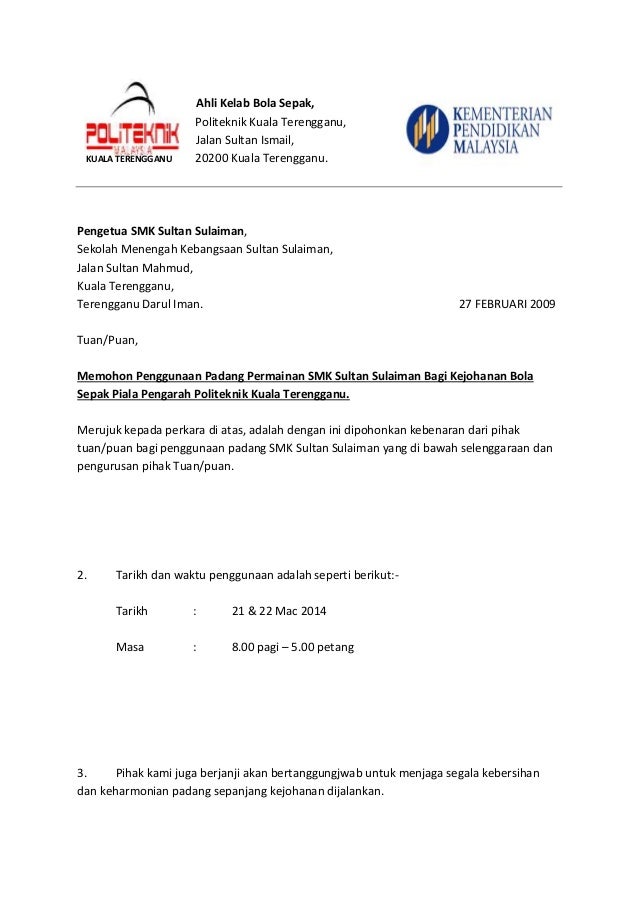 POLITEKNIK
MALAYSIA
KUALA TERENGGANU

Ahli Kelab Bola Sepak,
Politeknik Kuala Terengganu,
Jalan Sultan Ismail,
20200 Kuala Terengganu.

KEMENTERIAN PENDIDIKAN MALAYSIA

Pengetua SMK Sultan Sulaiman,
Sekolah Menengah Kebangsaan Sultan Sulaiman,
Jalan Sultan Mahmud,
Kuala Terengganu,
Terengganu Darul Iman. 27 FEBRUARI 2009

Tuan/Puan,

Memohon Penggunaan Padang Permainan SMK Sultan Sulaiman Bagi Kejohanan Bola Sepak Piala Pengarah Politeknik Kuala Terengganu.

Merujuk kepada perkara di atas, adalah dengan ini dipohonkan kebenaran dari pihak tuan/puan bagi penggunaan padang SMK Sultan Sulaiman yang di bawah selenggaraan dan pengurusan pihak Tuan/puan.

2. Tarikh dan waktu penggunaan adalah seperti berikut:-

Tarikh : 21 & 22 Mac 2014

Masa : 8.00 pagi – 5.00 petang

3. Pihak kami juga berjanji akan bertanggungjwab untuk menjaga segala kebersihan dan keharmonian padang sepanjang kejohanan dijalankan.